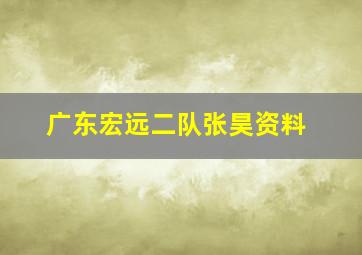 广东宏远二队张昊资料